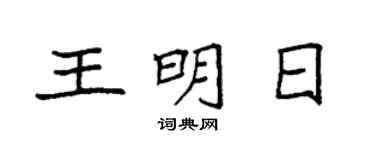 王明日

词典网